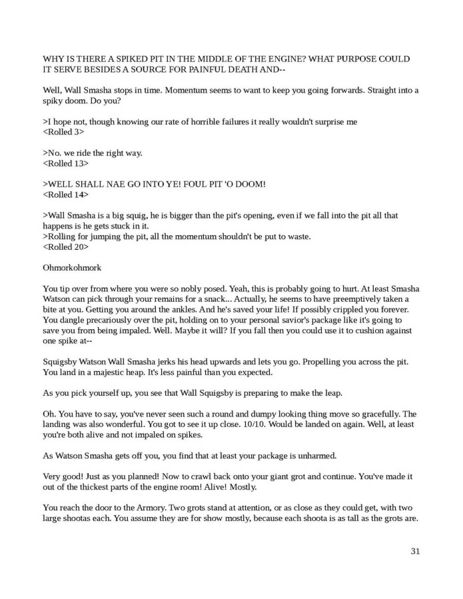 WHY IS THERE A SPIKED PIT IN THE MIDDLE OF THE ENGINE? WHAT PURPOSE COULD IT SERVE BESIDES A SOURCE FOR PAINFUL DEATH AND--

Well, Wall Smasha stops in time. Momentum seems to want to keep you going forwards. Straight into a spiky doom. Do you?

>I hope not, though knowing our rate of horrible failures it really wouldn't surprise me
<Rolled 3>

>No. we ride the right way.
<Rolled 13>

>WELL SHALL NAE GO INTO YE! FOUL PIT 'O DOOM!
<Rolled 14>

>Wall Smasha is a big squig, he is bigger than the pit's opening, even if we fall into the pit all that happens is he gets stuck in it.
>Rolling for jumping the pit, all the momentum shouldn't be put to waste.
<Rolled 20>

Ohmorkohmork

You tip over from where you were so nobly posed. Yeah, this is probably going to hurt. At least Smasha Watson can pick through your remains for a snack... Actually, he seems to have preemptively taken a bite at you. Getting you around the ankles. And he's saved your life! If possibly crippled you forever. You dangle precariously over the pit, holding on to your personal savior's package like it's going to save you from being impaled. Well. Maybe it will? If you fall then you could use it to cushion against one spike at--

Squigsby Watson Wall Smasha jerks his head upwards and lets you go. Propelling you across the pit. You land in a majestic heap. It's less painful than you expected.

As you pick yourself up, you see that Wall Squigsby is preparing to make the leap.

Oh. You have to say, you've never seen such a round and dumpy looking thing move so gracefully. The landing was also wonderful. You got to see it up close. 10/10. Would be landed on again. Well, at least you're both alive and not impaled on spikes.

As Watson Smasha gets off you, you find that at least your package is unharmed.

Very good! Just as you planned! Now to crawl back onto your giant grot and continue. You've made it out of the thickest parts of the engine room! Alive! Mostly.

You reach the door to the Armory. Two grots stand at attention, or as close as they could get, with two large shootas each. You assume they are for show mostly, because each shoota is as tall as the grots are.

31